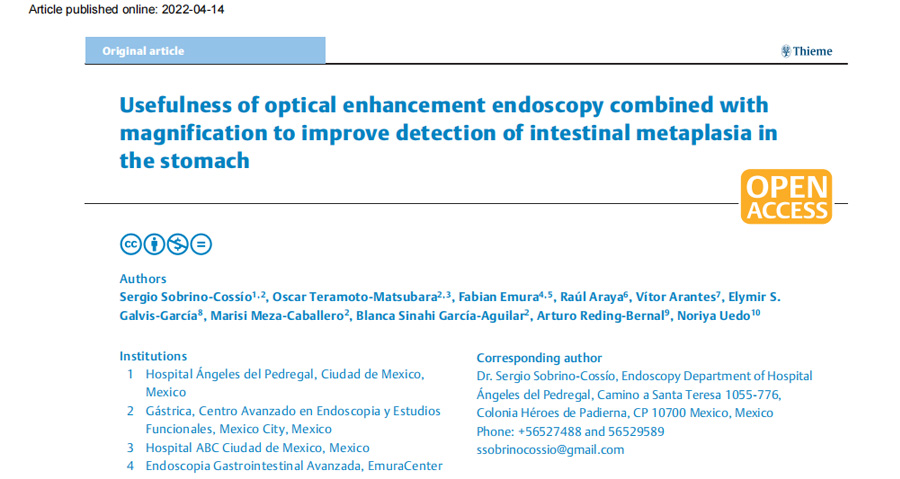 Article published online: 2022-04-14

Original article

Thieme

Usefulness of optical enhancement endoscopy combined with magnification to improve detection of intestinal metaplasia in the stomach

OPEN ACCESS

Authors
Sergio Sobrino-Cossío$^{1,2}$, Oscar Teramoto-Matsubara$^{2,3}$, Fabian Emura$^{4,5}$, Raúl Araya$^{6}$, Vítor Arantes$^{7}$, Elymir S. Galvis-García$^{8}$, Marisi Meza-Caballero$^{2}$, Blanca Sinahi García-Aguilar$^{2}$, Arturo Reding-Bernal$^{9}$, Noriya Uedo$^{10}$

Institutions
1 Hospital Ángeles del Pedregal, Ciudad de Mexico, Mexico
2 Gástrica, Centro Avanzado en Endoscopia y Estudios Funcionales, Mexico City, Mexico
3 Hospital ABC Ciudad de Mexico, Mexico
4 Endoscopia Gastrointestinal Avanzada, EmuraCenter

Corresponding author
Dr. Sergio Sobrino-Cossío, Endoscopy Department of Hospital Ángeles del Pedregal, Camino a Santa Teresa 1055-776, Colonia Héroes de Padierna, CP 10700 Mexico, Mexico
Phone: +56527488 and 56529589
ssobrinocossio@gmail.com